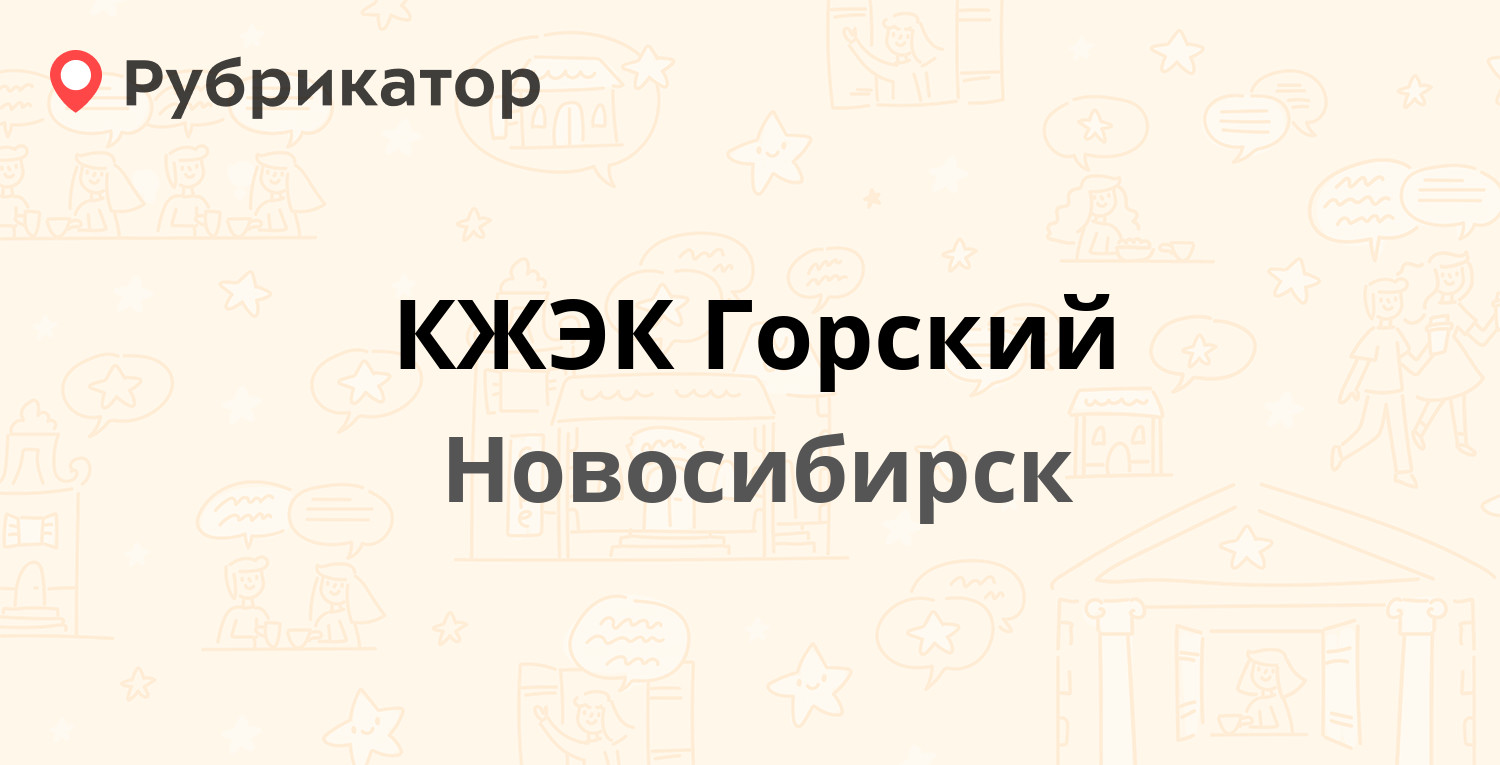 Рубрикатор

КЖЭК Горский

Новосибирск